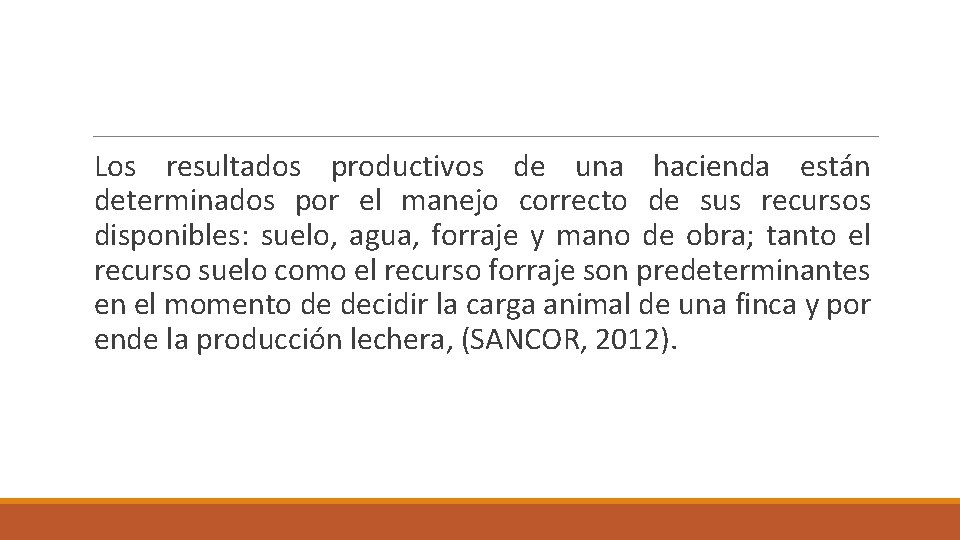 Los resultados productivos de una hacienda están determinados por el manejo correcto de sus recursos disponibles: suelo, agua, forraje y mano de obra; tanto el recurso suelo como el recurso forraje son predeterminantes en el momento de decidir la carga animal de una finca y por ende la producción lechera, (SANCOR, 2012).